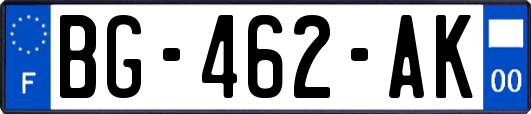 F
BG-462-AK
00